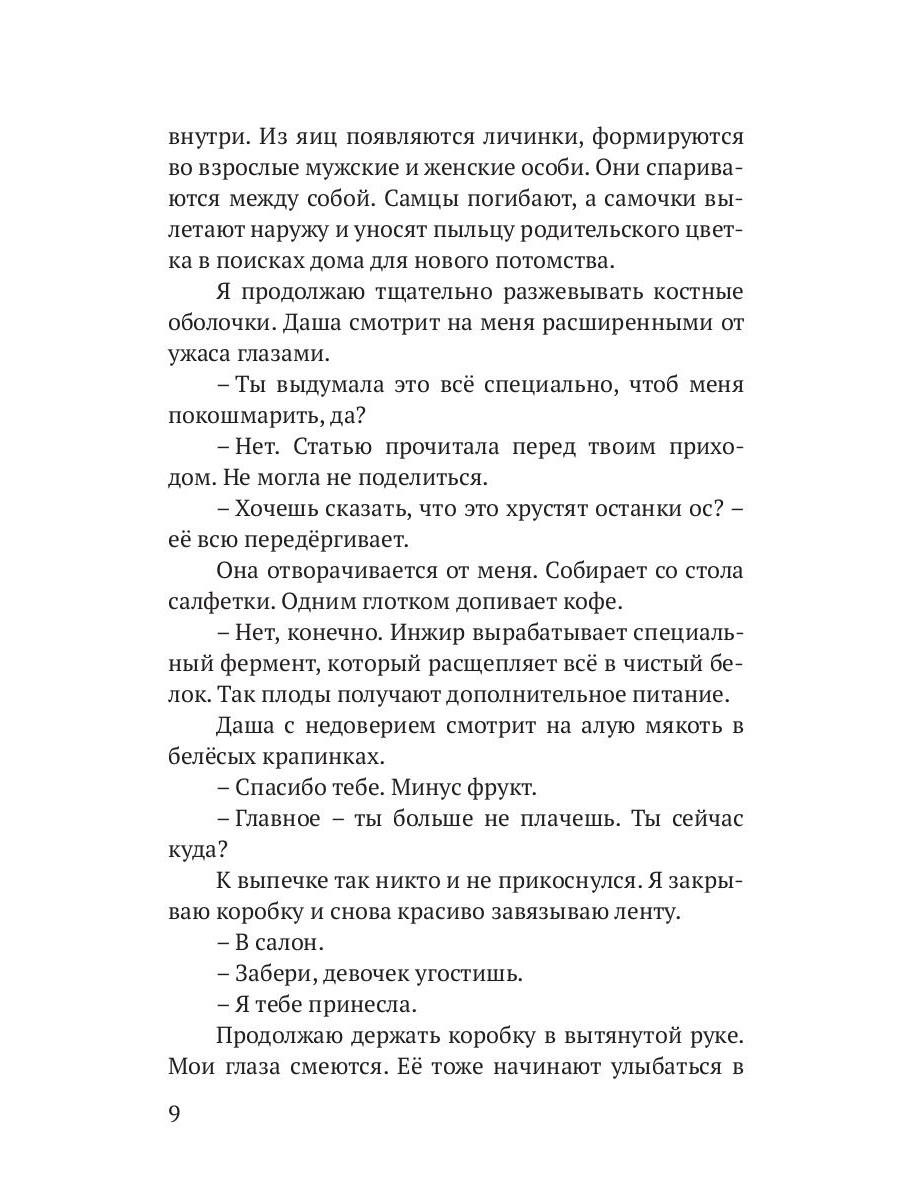 внутри. Из яиц появляются личинки, формируются во взрослые мужские и женские особи. Они спариваются между собой. Самцы погибают, а самочки вылетают наружу и уносят пыльцу родительского цветка в поисках дома для нового потомства.

Я продолжаю тщательно разжевывать костные оболочки. Даша смотрит на меня расширенными от ужаса глазами.

– Ты выдумала это всё специально, чтоб меня покошмарить, да?

– Нет. Статью прочитала перед твоим приходом. Не могла не поделиться.

– Хочешь сказать, что это хрустят останки ос? – её всю передёргивает.

Она отворачивается от меня. Собирает со стола салфетки. Одним глотком допивает кофе.

– Нет, конечно. Инжир вырабатывает специальный фермент, который расщепляет всё в чистый белок. Так плоды получают дополнительное питание.

Даша с недоверием смотрит на алую мякоть в белёсых крапинках.

– Спасибо тебе. Минус фрукт.

– Главное – ты больше не плачешь. Ты сейчас куда?

К выпечке так никто и не прикоснулся. Я закрываю коробку и снова красиво завязываю ленту.

– В салон.

– Забери, девочек угостишь.

– Я тебе принесла.

Продолжаю держать коробку в вытянутой руке. Мои глаза смеются. Её тоже начинают улыбаться в

9